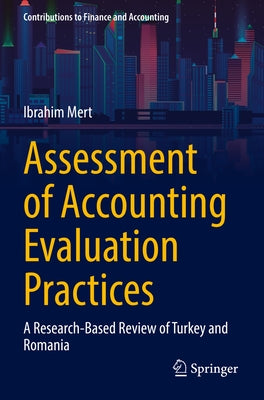 Contributions to Finance and Accounting

Ibrahim Mert

Assessment of Accounting Evaluation Practices

A Research-Based Review of Turkey and Romania

Springer